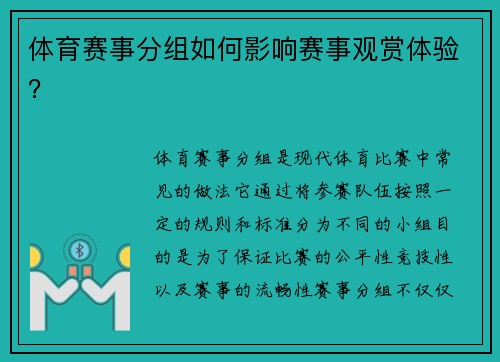 体育赛事分组如何影响赛事观赏体验？

体育赛事分组是现代体育比赛中常见的做法它通过将参赛队伍按照一定的规则和标准分为不同的小组目的是为了保证比赛的公平性竞技性以及赛事的流畅性赛事分组不仅仅